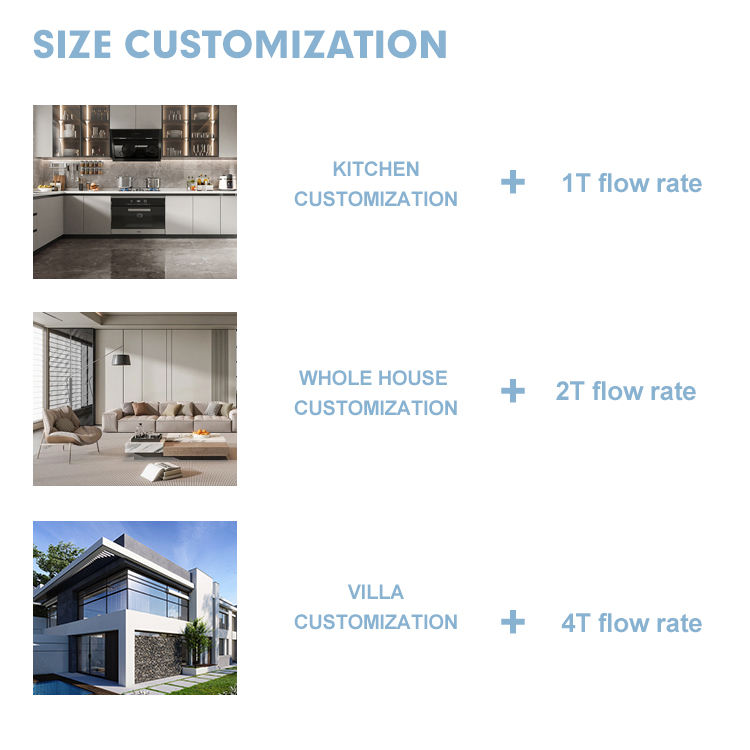 SIZE CUSTOMIZATION

KITCHEN
CUSTOMIZATION

+

1T flow rate

WHOLE HOUSE
CUSTOMIZATION

+

2T flow rate

VILLA
CUSTOMIZATION

+

4T flow rate